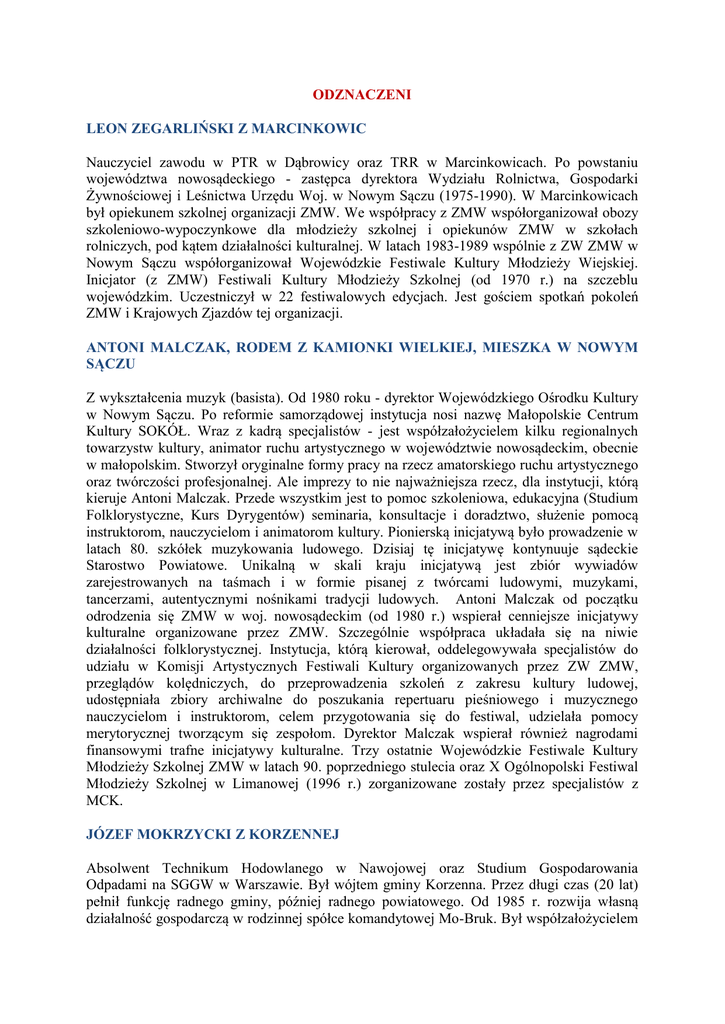 ODZNACZENI

LEON ZEGARLIŃSKI Z MARCINKOWIC

Nauczyciel zawodu w PTR w Dąbrowicy oraz TRR w Marcinkowicach. Po powstaniu województwa nowosądeckiego - zastępca dyrektora Wydziału Rolnictwa, Gospodarki Żywnościowej i Leśnictwa Urzędu Woj. w Nowym Sączu (1975-1990). W Marcinkowicach był opiekunem szkolnej organizacji ZMW. We współpracy z ZMW współorganizował obozy szkoleniowo-wypoczynkowe dla młodzieży szkolnej i opiekunów ZMW w szkołach rolniczych, pod kątem działalności kulturalnej. W latach 1983-1989 wspólnie z ZW ZMW w Nowym Sączu współorganizował Wojewódzkie Festiwale Kultury Młodzieży Wiejskiej. Inicjator (z ZMW) Festiwali Kultury Młodzieży Szkolnej (od 1970 r.) na szczeblu wojewódzkim. Uczestniczył w 22 festiwalowych edycjach. Jest gościem spotkań pokoleń ZMW i Krajowych Zjazdów tej organizacji.

ANTONI MALCZAK, RODEM Z KAMIONKI WIELKIEJ, MIESZKA W NOWYM SĄCZU

Z wykształcenia muzyk (basista). Od 1980 roku - dyrektor Wojewódzkiego Ośrodku Kultury w Nowym Sączu. Po reformie samorządowej instytucja nosi nazwę Małopolskie Centrum Kultury SOKÓŁ. Wraz z kadrą specjalistów - jest współzałożycielem kilku regionalnych towarzystw kultury, animator ruchu artystycznego w województwie nowosądeckim, obecnie w małopolskim. Stworzył oryginalne formy pracy na rzecz amatorskiego ruchu artystycznego oraz twórczości profesjonalnej. Ale imprezy to nie najważniejsza rzecz, dla instytucji, którą kieruje Antoni Malczak. Przede wszystkim jest to pomoc szkoleniowa, edukacyjna (Studium Folklorystyczne, Kurs Dyrygentów) seminaria, konsultacje i doradztwo, służenie pomocą instruktorom, nauczycielom i animatorom kultury. Pionierską inicjatywą było prowadzenie w latach 80. szkółek muzykowania ludowego. Dzisiaj tę inicjatywę kontynuuje sądeckie Starostwo Powiatowe. Unikalną w skali kraju inicjatywą jest zbiór wywiadów zarejestrowanych na taśmach i w formie pisanej z twórcami ludowymi, muzykami, tancerzami, autentycznymi nośnikami tradycji ludowych. Antoni Malczak od początku odrodzenia się ZMW w woj. nowosądeckim (od 1980 r.) wspierał cenniejsze inicjatywy kulturalne organizowane przez ZMW. Szczególnie współpraca układała się na niwie działalności folklorystycznej. Instytucja, którą kierował, oddelegowywała specjalistów do udziału w Komisji Artystycznych Festiwali Kultury organizowanych przez ZW ZMW, przeglądów kolędniczych, do przeprowadzenia szkoleń z zakresu kultury ludowej, udostępniała zbiory archiwalne do poszukania repertuaru pieśniowego i muzycznego nauczycielom i instruktorom, celem przygotowania się do festiwal, udzielała pomocy merytorycznej tworzącym się zespołom. Dyrektor Malczak wspierał również nagrodami finansowymi trafne inicjatywy kulturalne. Trzy ostatnie Wojewódzkie Festiwale Kultury Młodzieży Szkolnej ZMW w latach 90. poprzedniego stulecia oraz X Ogólnopolski Festiwal Młodzieży Szkolnej w Limanowej (1996 r.) zorganizowane zostały przez specjalistów z MCK.

JÓZEF MOKRZYCKI Z KORZENNEJ

Absolwent Technikum Hodowlanego w Nawojowej oraz Studium Gospodarowania Odpadami na SGGW w Warszawie. Był wójtem gminy Korzenna. Przez długi czas (20 lat) pełnił funkcję radnego gminy, później radnego powiatowego. Od 1985 r. rozwija własną działalność gospodarczą w rodzinnej spółce komandytowej Mo-Bruk. Był współzałożycielem